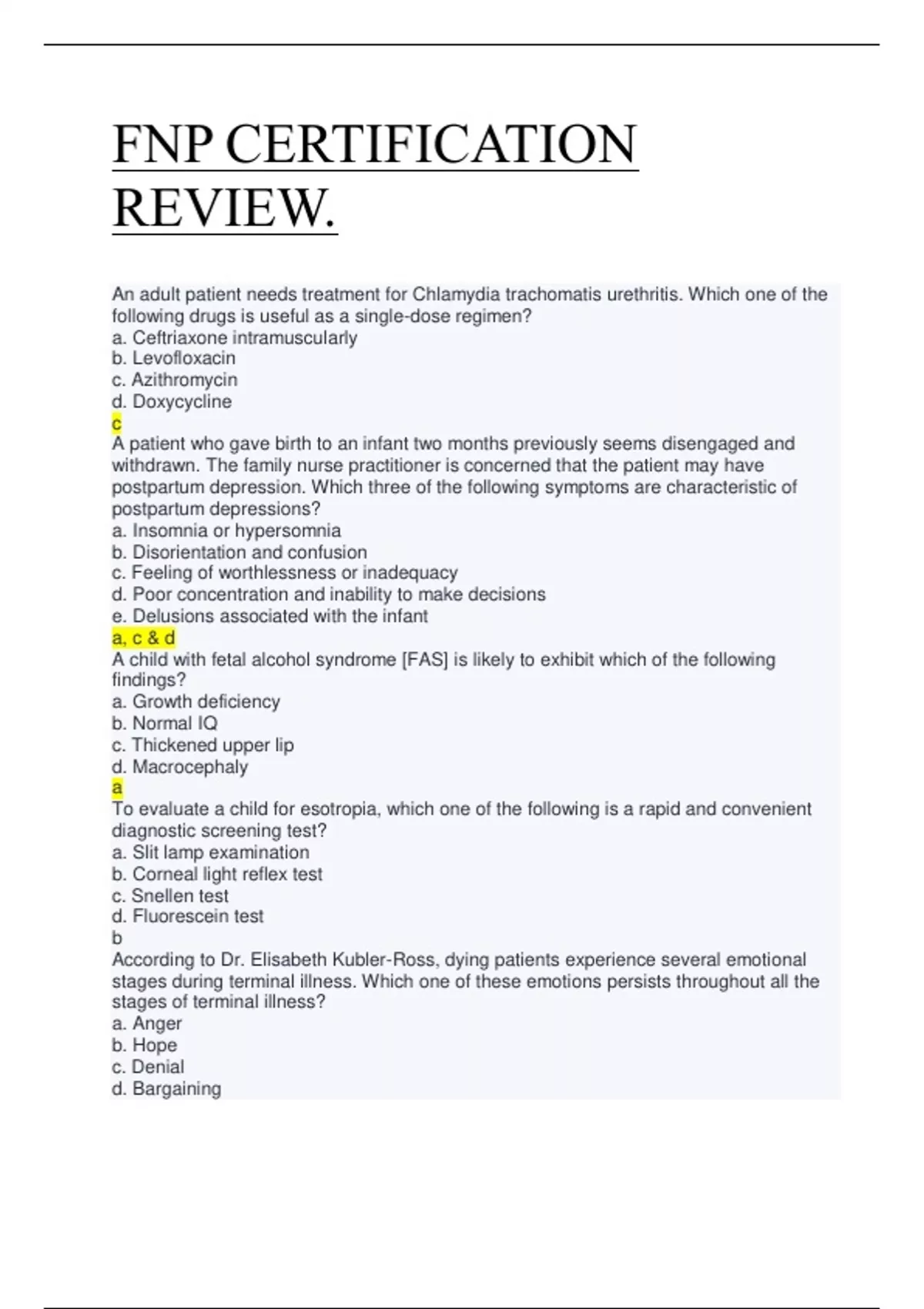 FNP CERTIFICATION REVIEW.

An adult patient needs treatment for Chlamydia trachomatis urethritis. Which one of the following drugs is useful as a single-dose regimen?
a. Ceftriaxone intramuscularly
b. Levofloxacin
c. Azithromycin
d. Doxycycline
c
A patient who gave birth to an infant two months previously seems disengaged and withdrawn. The family nurse practitioner is concerned that the patient may have postpartum depression. Which three of the following symptoms are characteristic of postpartum depressions?
a. Insomnia or hypersomnia
b. Disorientation and confusion
c. Feeling of worthlessness or inadequacy
d. Poor concentration and inability to make decisions
e. Delusions associated with the infant
a, c & d
A child with fetal alcohol syndrome [FAS] is likely to exhibit which of the following findings?
a. Growth deficiency
b. Normal IQ
c. Thickened upper lip
d. Macrocephaly
a
To evaluate a child for esotropia, which one of the following is a rapid and convenient diagnostic screening test?
a. Slit lamp examination
b. Corneal light reflex test
c. Snellen test
d. Fluorescein test
b
According to Dr. Elisabeth Kubler-Ross, dying patients experience several emotional stages during terminal illness. Which one of these emotions persists throughout all the stages of terminal illness?
a. Anger
b. Hope
c. Denial
d. Bargaining